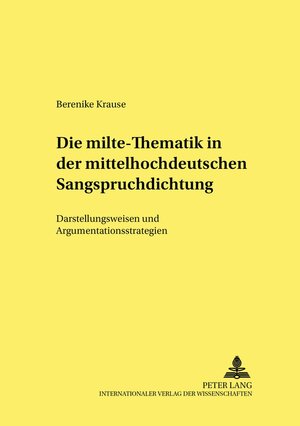 Berenike Krause

Die milte-Thematik in der mittelhochdeutschen Sangspruchdichtung

Darstellungsweisen und Argumentationsstrategien

PETER LANG
INTERNATIONALER VERLAG DER WISSENSCHAFTEN